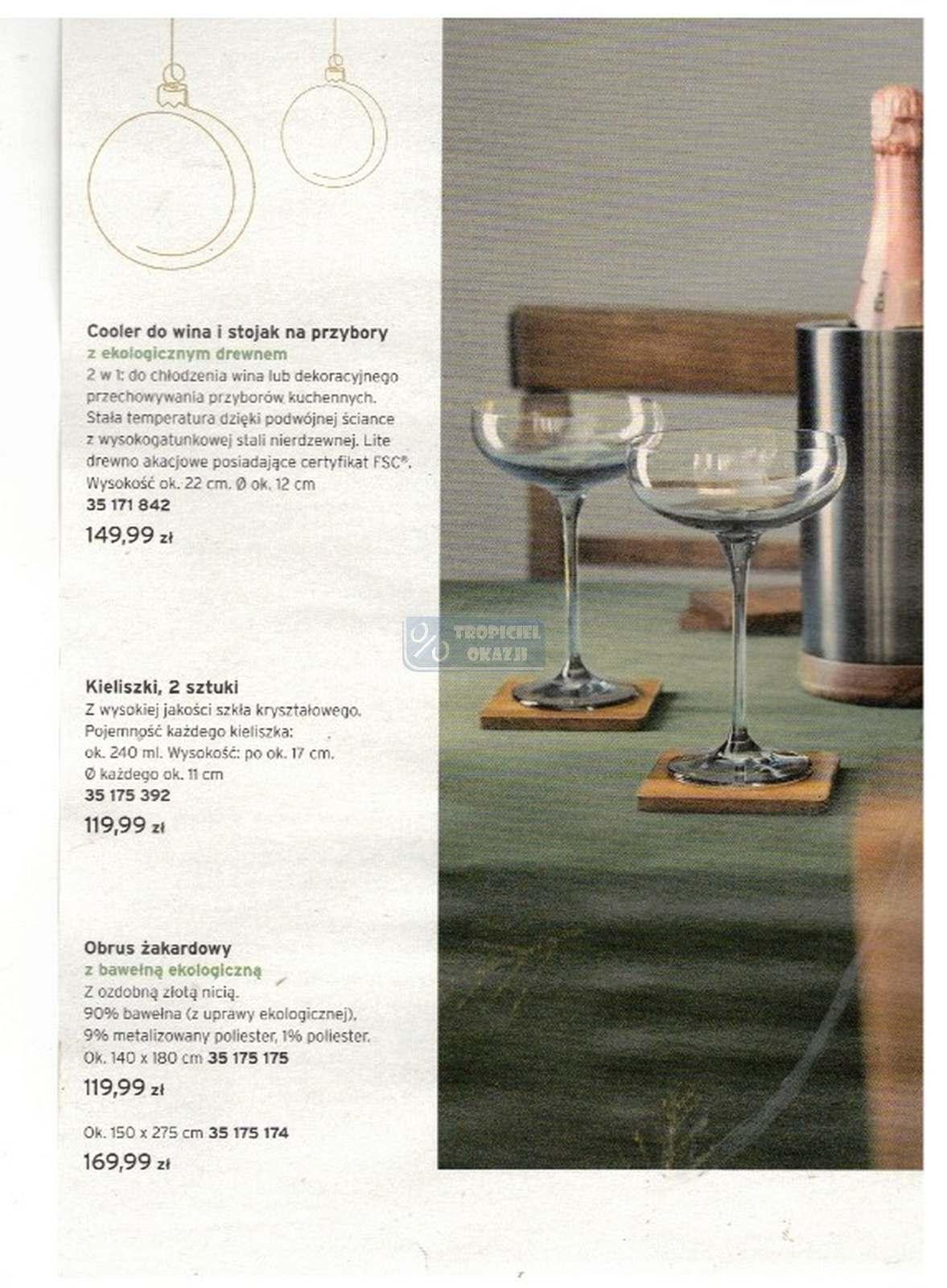 Cooler do wina i stojak na przybory
z ekologicznym drewnem
2 w 1: do chłodzenia wina lub dekoracyjnego przechowywania przyborów kuchennych. Stała temperatura dzięki podwójnej ściance z wysokogatunkowej stali nierdzewnej. Lite drewno akacjowe posiadające certyfikat FSC®. Wysokość ok. 22 cm. Ø ok. 12 cm
35 171 842
149,99 zł

Kieliszki, 2 sztuki
Z wysokiej jakości szkła kryształowego. Pojemność każdego kieliszka: ok. 240 ml. Wysokość: po ok. 17 cm. Ø każdego ok. 11 cm
35 175 392
119,99 zł

Obrus żakardowy
z bawełną ekologiczną
Z ozdobną złotą nicią.
90% bawełna (z uprawy ekologicznej), 9% metalizowany poliester, 1% poliester.
Ok. 140 x 180 cm 35 175 175
119,99 zł

Ok. 150 x 275 cm 35 175 174
169,99 zł

TROPICIEL OKAZJI